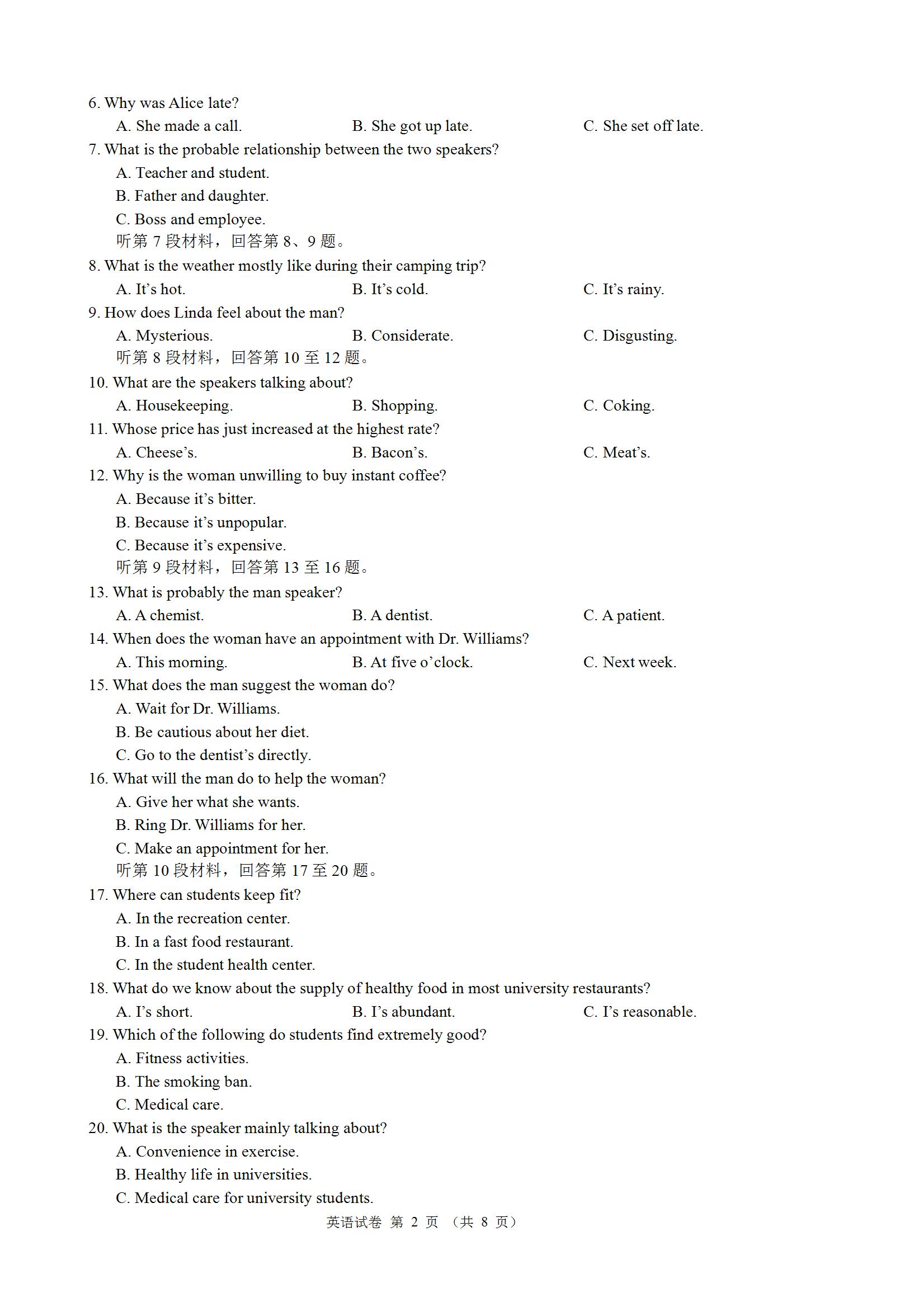 6. Why was Alice late?
A. She made a call.
B. She got up late.
C. She set off late.
7. What is the probable relationship between the two speakers?
A. Teacher and student.
B. Father and daughter.
C. Boss and employee.
听第 7 段材料，回答第 8、9 题。
8. What is the weather mostly like during their camping trip?
A. It’s hot.
B. It’s cold.
C. It’s rainy.
9. How does Linda feel about the man?
A. Mysterious.
B. Considerate.
C. Disgusting.
听第 8 段材料，回答第 10 至 12 题。
10. What are the speakers talking about?
A. Housekeeping.
B. Shopping.
C. Coking.
11. Whose price has just increased at the highest rate?
A. Cheese’s.
B. Bacon’s.
C. Meat’s.
12. Why is the woman unwilling to buy instant coffee?
A. Because it’s bitter.
B. Because it’s unpopular.
C. Because it’s expensive.
听第 9 段材料，回答第 13 至 16 题。
13. What is probably the man speaker?
A. A chemist.
B. A dentist.
C. A patient.
14. When does the woman have an appointment with Dr. Williams?
A. This morning.
B. At five o’clock.
C. Next week.
15. What does the man suggest the woman do?
A. Wait for Dr. Williams.
B. Be cautious about her diet.
C. Go to the dentist’s directly.
16. What will the man do to help the woman?
A. Give her what she wants.
B. Ring Dr. Williams for her.
C. Make an appointment for her.
听第 10 段材料，回答第 17 至 20 题。
17. Where can students keep fit?
A. In the recreation center.
B. In a fast food restaurant.
C. In the student health center.
18. What do we know about the supply of healthy food in most university restaurants?
A. I’s short.
B. I’s abundant.
C. I’s reasonable.
19. Which of the following do students find extremely good?
A. Fitness activities.
B. The smoking ban.
C. Medical care.
20. What is the speaker mainly talking about?
A. Convenience in exercise.
B. Healthy life in universities.
C. Medical care for university students.
英语试卷 第 2 页 （共 8 页）